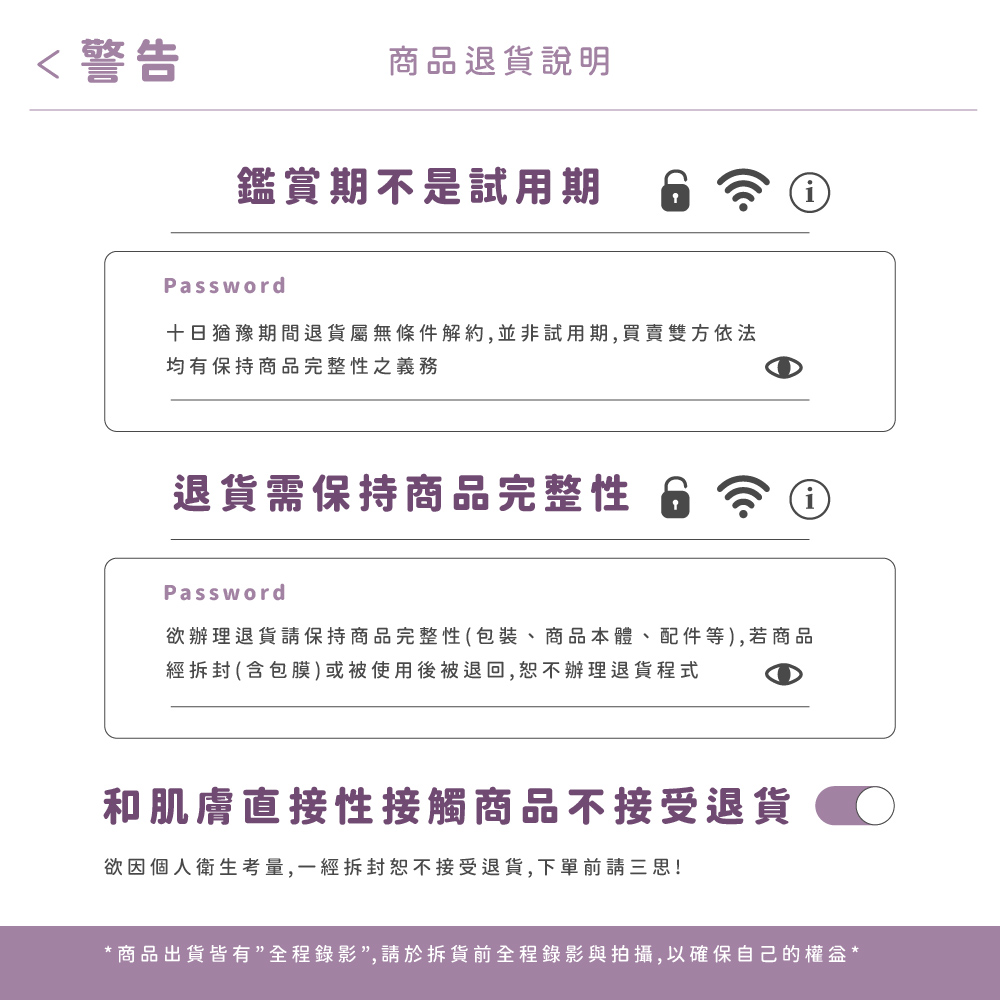 < 警告

商品退貨說明

鑑賞期不是試用期

Password

十日猶豫期間退貨屬無條件解約,並非試用期,買賣雙方依法均有保持商品完整性之義務

退貨需保持商品完整性

Password

欲辦理退貨請保持商品完整性(包裝、商品本體、配件等),若商品經拆封(含包膜)或被使用後被退回,恕不辦理退貨程式

和肌膚直接性接觸商品不接受退貨

欲因個人衛生考量,一經拆封恕不接受退貨,下單前請三思!

*商品出貨皆有"全程錄影",請於拆貨前全程錄影與拍攝,以確保自己的權益*